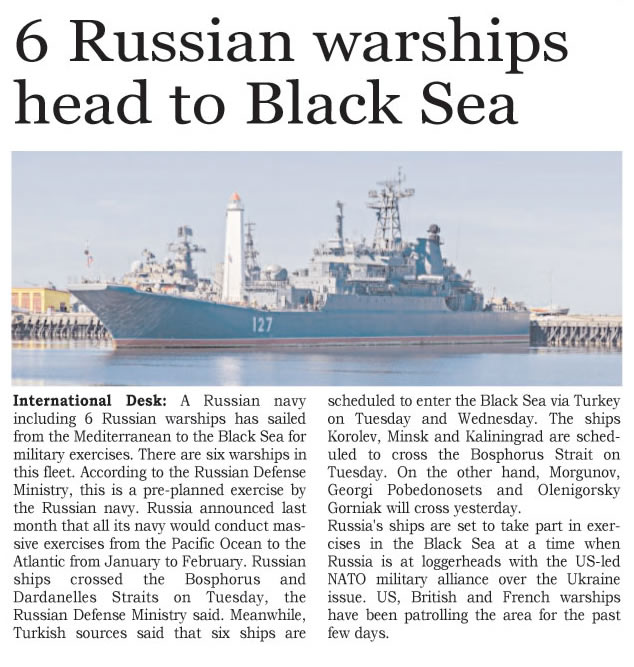 6 Russian warships head to Black Sea

127

International Desk: A Russian navy including 6 Russian warships has sailed from the Mediterranean to the Black Sea for military exercises. There are six warships in this fleet. According to the Russian Defense Ministry, this is a pre-planned exercise by the Russian navy. Russia announced last month that all its navy would conduct massive exercises from the Pacific Ocean to the Atlantic from January to February. Russian ships crossed the Bosphorus and Dardanelles Straits on Tuesday, the Russian Defense Ministry said. Meanwhile, Turkish sources said that six ships are scheduled to enter the Black Sea via Turkey on Tuesday and Wednesday. The ships Korolev, Minsk and Kaliningrad are scheduled to cross the Bosphorus Strait on Tuesday. On the other hand, Morgunov, Georgi Pobedonosets and Olenigorsky Gorniak will cross yesterday.

Russia's ships are set to take part in exercises in the Black Sea at a time when Russia is at loggerheads with the US-led NATO military alliance over the Ukraine issue. US, British and French warships have been patrolling the area for the past few days.